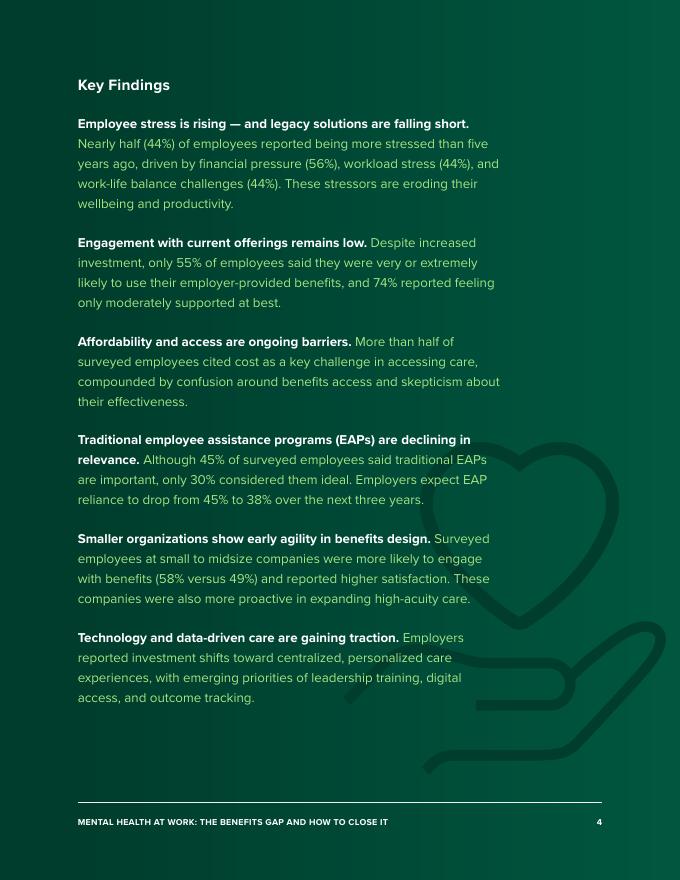 Key Findings

Employee stress is rising — and legacy solutions are falling short. Nearly half (44%) of employees reported being more stressed than five years ago, driven by financial pressure (56%), workload stress (44%), and work-life balance challenges (44%). These stressors are eroding their wellbeing and productivity.

Engagement with current offerings remains low. Despite increased investment, only 55% of employees said they were very or extremely likely to use their employer-provided benefits, and 74% reported feeling only moderately supported at best.

Affordability and access are ongoing barriers. More than half of surveyed employees cited cost as a key challenge in accessing care, compounded by confusion around benefits access and skepticism about their effectiveness.

Traditional employee assistance programs (EAPs) are declining in relevance. Although 45% of surveyed employees said traditional EAPs are important, only 30% considered them ideal. Employers expect EAP reliance to drop from 45% to 38% over the next three years.

Smaller organizations show early agility in benefits design. Surveyed employees at small to midsize companies were more likely to engage with benefits (58% versus 49%) and reported higher satisfaction. These companies were also more proactive in expanding high-acuity care.

Technology and data-driven care are gaining traction. Employers reported investment shifts toward centralized, personalized care experiences, with emerging priorities of leadership training, digital access, and outcome tracking.

MENTAL HEALTH AT WORK: THE BENEFITS GAP AND HOW TO CLOSE IT 4